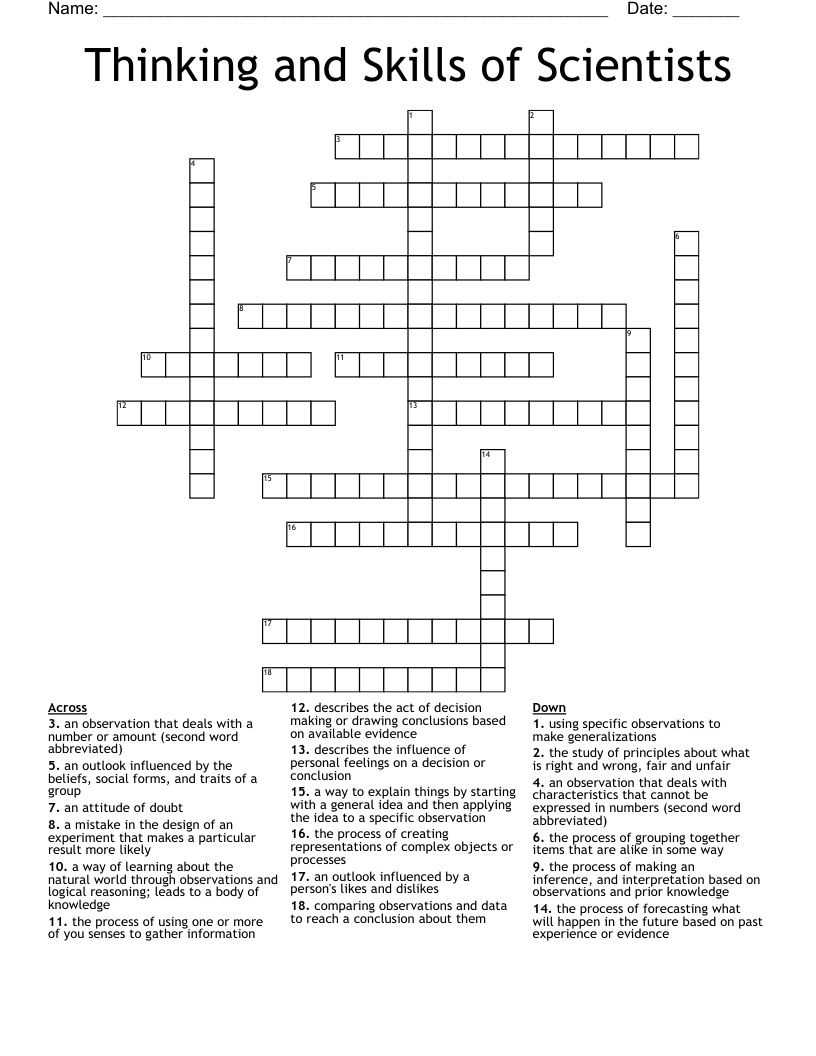 Name: ____ Date: ____

Thinking and Skills of Scientists

1
2
3
4
5
6
7
8
9
10
11
12
13
14
15
16
17
18

Across
3. an observation that deals with a number or amount (second word abbreviated)
5. an outlook influenced by the beliefs, social forms, and traits of a group
7. an attitude of doubt
8. a mistake in the design of an experiment that makes a particular result more likely
10. a way of learning about the natural world through observations and logical reasoning; leads to a body of knowledge
11. the process of using one or more of you senses to gather information
12. describes the act of decision making or drawing conclusions based on available evidence
13. describes the influence of personal feelings on a decision or conclusion
15. a way to explain things by starting with a general idea and then applying the idea to a specific observation
16. the process of creating representations of complex objects or processes
17. an outlook influenced by a person's likes and dislikes
18. comparing observations and data to reach a conclusion about them

Down
1. using specific observations to make generalizations
2. the study of principles about what is right and wrong, fair and unfair
4. an observation that deals with characteristics that cannot be expressed in numbers (second word abbreviated)
6. the process of grouping together items that are alike in some way
9. the process of making an inference, and interpretation based on observations and prior knowledge
14. the process of forecasting what will happen in the future based on past experience or evidence